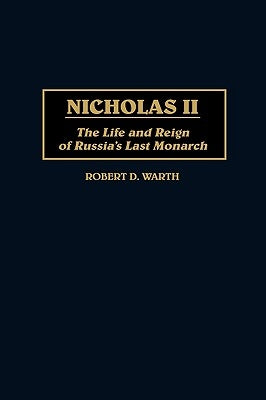 NICHOLAS II

The Life and Reign of Russia's Last Monarch

ROBERT D. WARTH